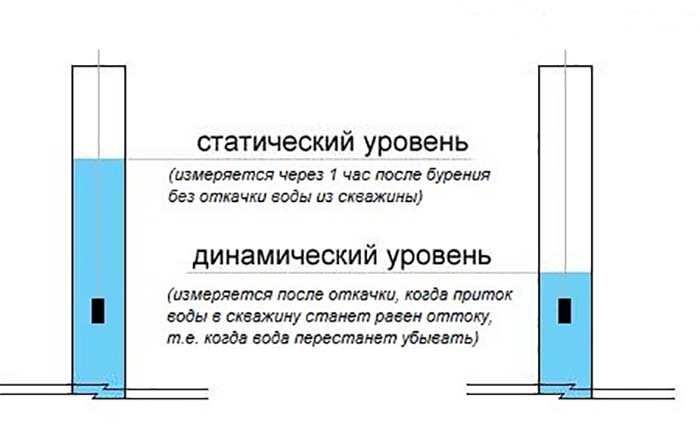 статический уровень
(измеряется через 1 час после бурения без откачки воды из скважины)

динамический уровень
(измеряется после откачки, когда приток воды в скважину станет равен оттоку, т.е. когда вода перестанет убывать)